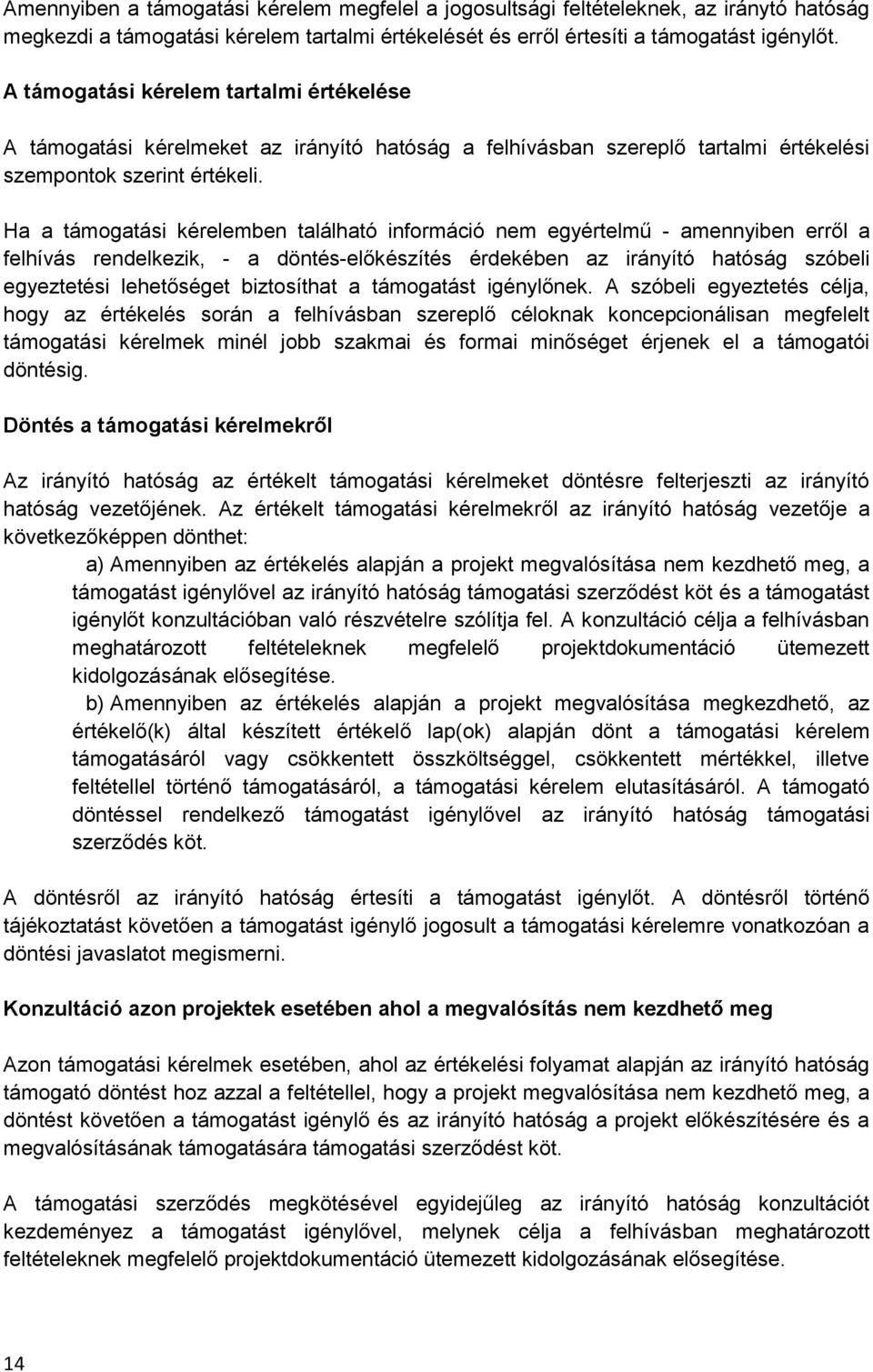 Amennyiben a támogatási kérelem megfelel a jogosultsági feltételeknek, az irányító hatóság megkezdi a támogatási kérelem tartalmi értékelését és erről értesíti a támogatást igénylőt.

A támogatási kérelem tartalmi értékelése

A támogatási kérelmeket az irányító hatóság a felhívásban szereplő tartalmi értékelési szempontok szerint értékeli.

Ha a támogatási kérelemben található információ nem egyértelmű - amennyiben erről a felhívás rendelkezik, - a döntés-előkészítés érdekében az irányító hatóság szóbeli egyeztetési lehetőséget biztosíthat a támogatást igénylőnek. A szóbeli egyeztetés célja, hogy az értékelés során a felhívásban szereplő céloknak koncepcionálisan megfelelt támogatási kérelmek minél jobb szakmai és formai minőséget érjenek el a támogatói döntésig.

Döntés a támogatási kérelmekről

Az irányító hatóság az értékelt támogatási kérelmeket döntésre felterjeszti az irányító hatóság vezetőjének. Az értékelt támogatási kérelmekről az irányító hatóság vezetője a következőképpen dönthet:

a) Amennyiben az értékelés alapján a projekt megvalósítása nem kezdhető meg, a támogatást igénylővel az irányító hatóság támogatási szerződést köt és a támogatást igénylőt konzultációban való részvételre szólítja fel. A konzultáció célja a felhívásban meghatározott feltételeknek megfelelő projektdokumentáció ütemezett kidolgozásának elősegítése.

b) Amennyiben az értékelés alapján a projekt megvalósítása megkezdhető, az értékelő(k) által készített értékelő lap(ok) alapján dönt a támogatási kérelem támogatásáról vagy csökkentett összköltséggel, csökkentett mértékkel, illetve feltétellel történő támogatásáról, a támogatási kérelem elutasításáról. A támogató döntéssel rendelkező támogatást igénylővel az irányító hatóság támogatási szerződés köt.

A döntésről az irányító hatóság értesíti a támogatást igénylőt. A döntésről történő tájékoztatást követően a támogatást igénylő jogosult a támogatási kérelemre vonatkozóan a döntési javaslatot megismerni.

Konzultáció azon projektek esetében ahol a megvalósítás nem kezdhető meg

Azon támogatási kérelmek esetében, ahol az értékelési folyamat alapján az irányító hatóság támogató döntést hoz azzal a feltétellel, hogy a projekt megvalósítása nem kezdhető meg, a döntést követően a támogatást igénylő és az irányító hatóság a projekt előkészítésére és a megvalósításának támogatására támogatási szerződést köt.

A támogatási szerződés megkötésével egyidejűleg az irányító hatóság konzultációt kezdeményez a támogatást igénylővel, melynek célja a felhívásban meghatározott feltételeknek megfelelő projektdokumentáció ütemezett kidolgozásának elősegítése.

14